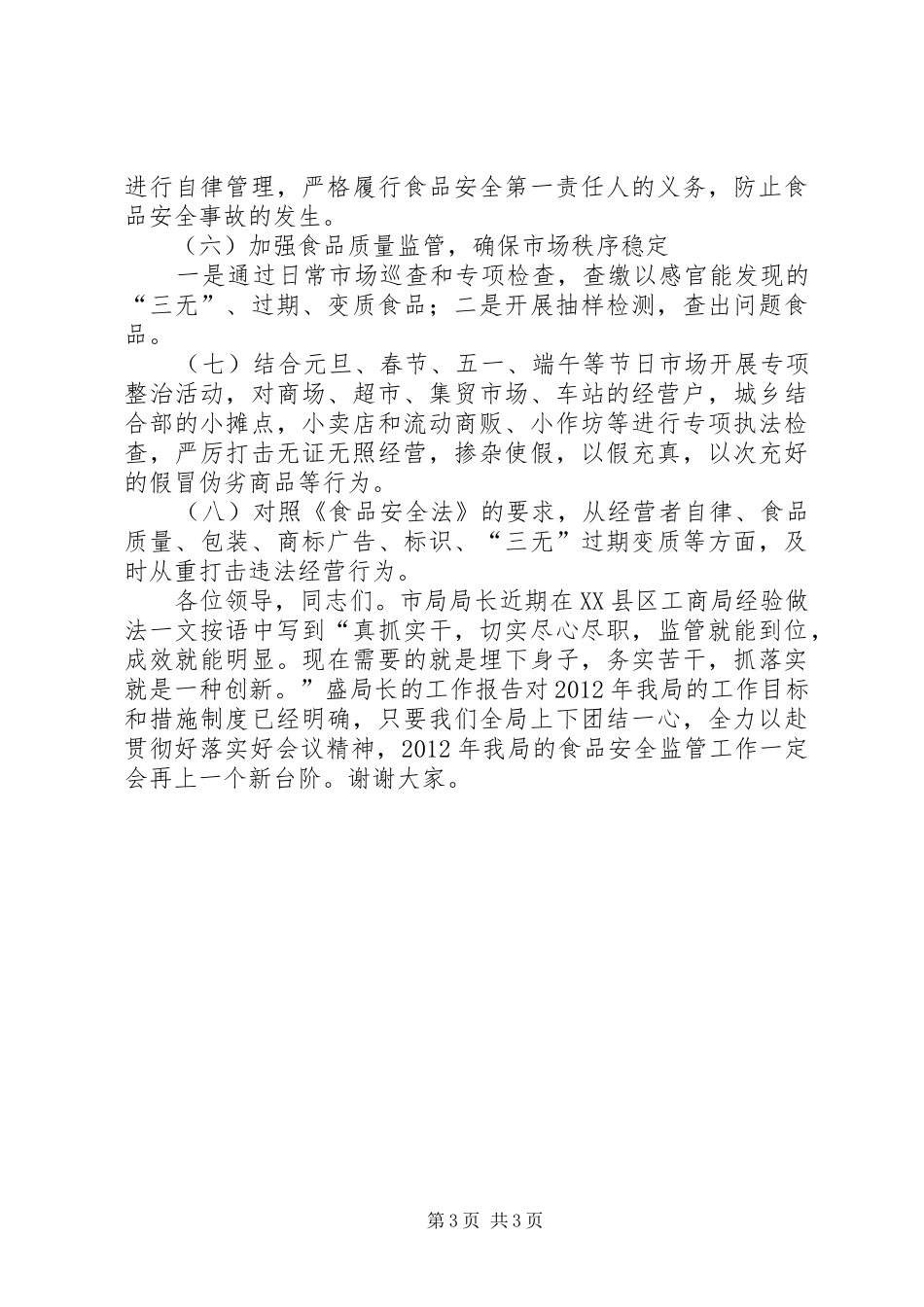 进行自律管理，严格履行食品安全第一责任人的义务，防止食品安全事故的发生。

（六）加强食品质量监管，确保市场秩序稳定

一是通过日常市场巡查和专项检查，查缴以感官能发现的“三无”、过期、变质食品；二是开展抽样检测，查出问题食品。

（七）结合元旦、春节、五一、端午等节日市场开展专项整治活动，对商场、超市、集贸市场、车站的经营户，城乡结合部的小摊点，小卖店和流动商贩、小作坊等进行专项执法检查，严厉打击无证无照经营，掺杂使假，以假充真，以次充好的假冒伪劣商品等行为。

（八）对照《食品安全法》的要求，从经营者自律、食品质量、包装、商标广告、标识、“三无”过期变质等方面，及时从重打击违法经营行为。

各位领导，同志们。市局局长近期在XX县区工商局经验做法一文按语中写到“真抓实干，切实尽心尽职，监管就能到位，成效就能明显。现在需要的就是埋下身子，务实苦干，抓落实就是一种创新。”盛局长的工作报告对2012年我局的工作目标和措施制度已经明确，只要我们全局上下团结一心，全力以赴贯彻好落实好会议精神，2012年我局的食品安全监管工作一定会再上一个新台阶。谢谢大家。

第3页 共3页